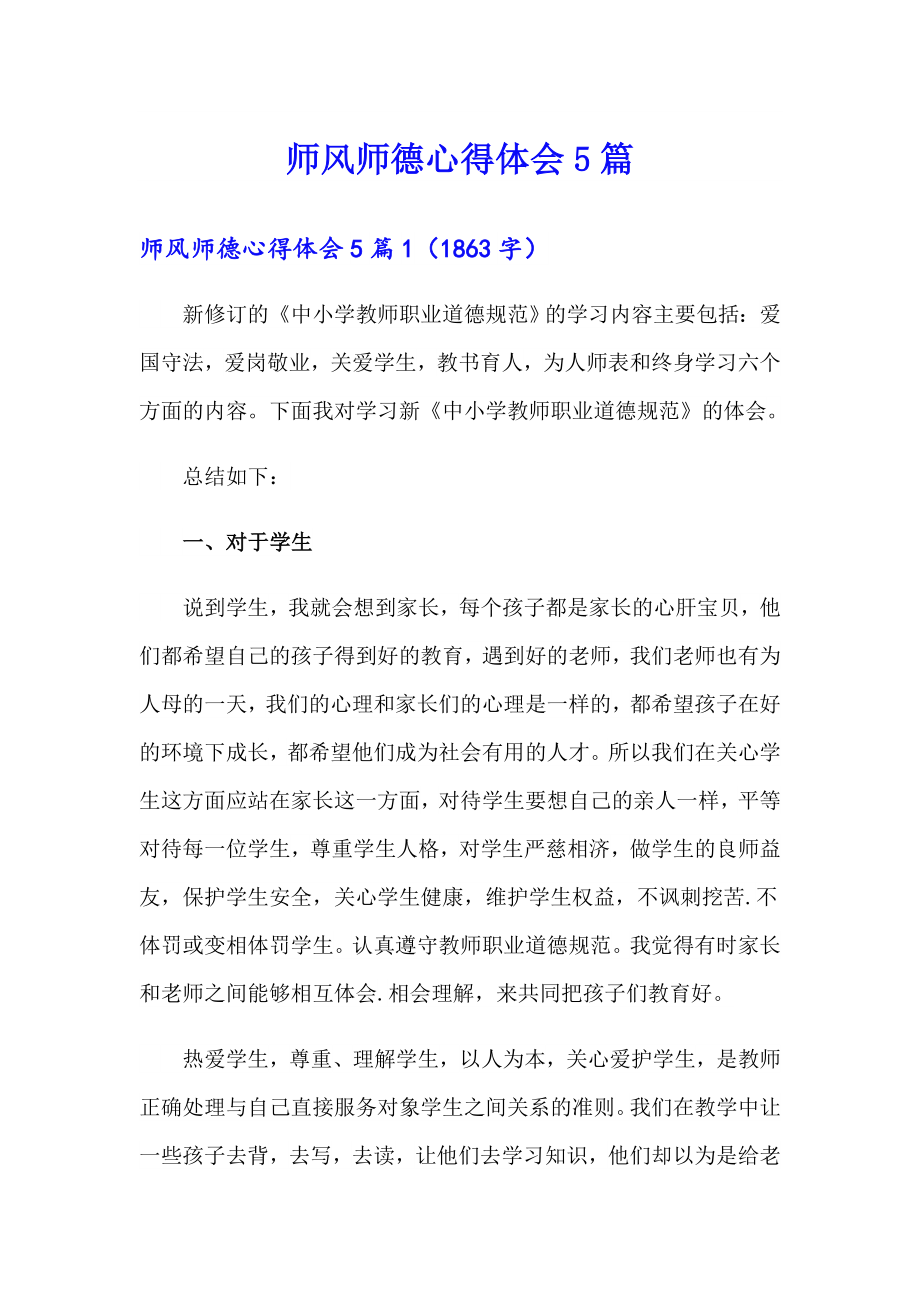 师风师德心得体会5篇

师风师德心得体会5篇1（1863字）

新修订的《中小学教师职业道德规范》的学习内容主要包括：爱国守法，爱岗敬业，关爱学生，教书育人，为人师表和终身学习六个方面的内容。下面我对学习新《中小学教师职业道德规范》的体会。

总结如下：

一、对于学生

说到学生，我就会想到家长，每个孩子都是家长的心肝宝贝，他们都希望自己的孩子得到好的教育，遇到好的老师，我们老师也有为人母的一天，我们的心理和家长们的心理是一样的，都希望孩子在好的环境下成长，都希望他们成为社会有用的人才。所以我们在关心学生这方面应站在家长这一方面，对待学生要想自己的亲人一样，平等对待每一位学生，尊重学生人格，对学生严慈相济，做学生的良师益友，保护学生安全，关心学生健康，维护学生权益，不讽刺挖苦.不体罚或变相体罚学生。认真遵守教师职业道德规范。我觉得有时家长和老师之间能够相互体会.相会理解，来共同把孩子们教育好。

热爱学生，尊重、理解学生，以人为本，关心爱护学生，是教师正确处理与自己直接服务对象学生之间关系的准则。我们在教学中让一些孩子去背，去写，去读，让他们去学习知识，他们却以为是给老